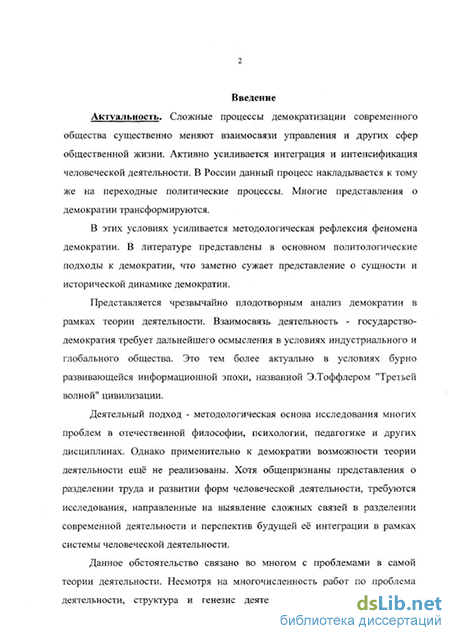 2

Введение

Актуальность. Сложные процессы демократизации современного общества существенно меняют взаимосвязи управления и других сфер общественной жизни. Активно усиливается интеграция и интенсификация человеческой деятельности. В России данный процесс накладывается к тому же на переходные политические процессы. Многие представления о демократии трансформируются.

В этих условиях усиливается методологическая рефлексия феномена демократии. В литературе представлены в основном политологические подходы к демократии, что заметно сужает представление о сущности и исторической динамике демократии.

Представляется чрезвычайно плодотворным анализ демократии в рамках теории деятельности. Взаимосвязь деятельность - государство-демократия требует дальнейшего осмысления в условиях индустриального и глобального общества. Это тем более актуально в условиях бурно развивающейся информационной эпохи, названной Э.Тоффлером "Третьей волной" цивилизации.

Деятельный подход - методологическая основа исследования многих проблем в отечественной философии, психологии, педагогике и других дисциплинах. Однако применительно к демократии возможности теории деятельности ещё не реализованы. Хотя общепризнаны представления о разделении труда и развитии форм человеческой деятельности, требуются исследования, направленные на выявление сложных связей в разделении современной деятельности и перспектив будущей её интеграции в рамках системы человеческой деятельности.

Данное обстоятельство связано во многом с проблемами в самой теории деятельности. Несмотря на многочисленность работ по проблема деятельности, структура и генезис деяте

dsLib.net
библиотека диссертаций